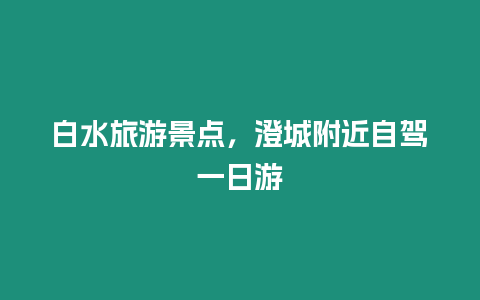 白水旅游景点，澄城附近自驾一日游